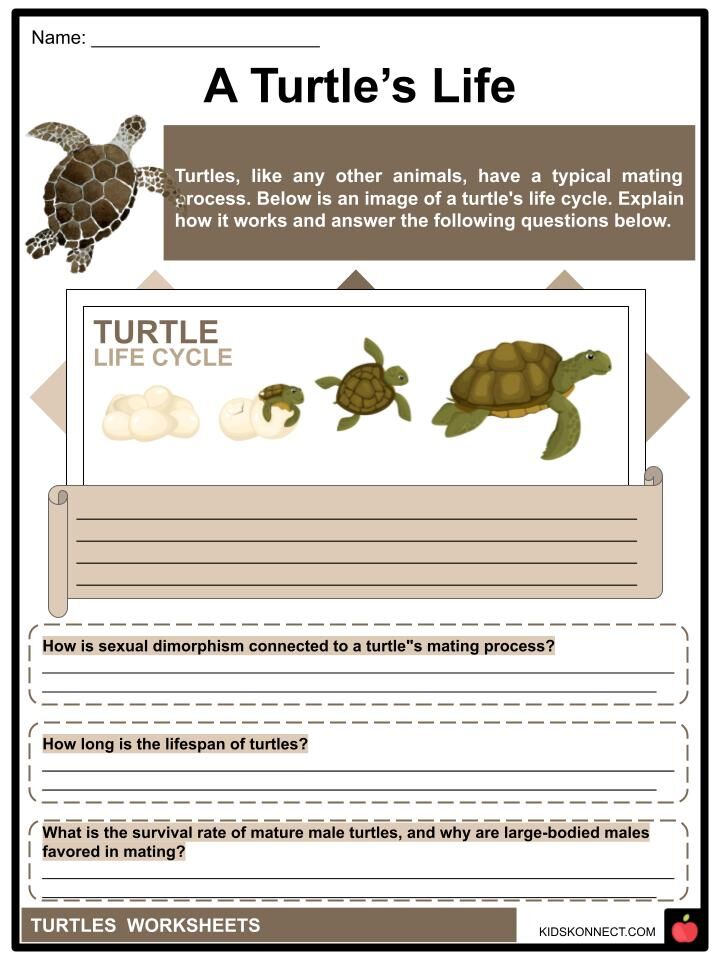 Name: ____

A Turtle's Life

Turtles, like any other animals, have a typical mating process. Below is an image of a turtle's life cycle. Explain how it works and answer the following questions below.

TURTLE
LIFE CYCLE

____
____
____
____

How is sexual dimorphism connected to a turtle"s mating process?
____
____

How long is the lifespan of turtles?
____
____

What is the survival rate of mature male turtles, and why are large-bodied males favored in mating?
____
____

TURTLES WORKSHEETS

KIDSKONNECT.COM